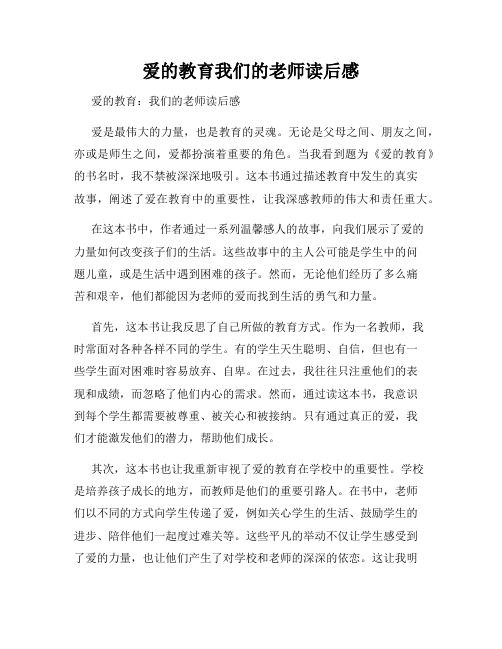 爱的教育我们的老师读后感

爱的教育：我们的老师读后感

爱是最伟大的力量，也是教育的灵魂。无论是父母之间、朋友之间，亦或是师生之间，爱都扮演着重要的角色。当我看到题为《爱的教育》的书名时，我不禁被深深地吸引。这本书通过描述教育中发生的真实故事，阐述了爱在教育中的重要性，让我深感教师的伟大和责任重大。

在这本书中，作者通过一系列温馨感人的故事，向我们展示了爱的力量如何改变孩子们的生活。这些故事中的主人公可能是学生中的问题儿童，或是生活中遇到困难的孩子。然而，无论他们经历了多么痛苦和艰辛，他们都能因为老师的爱而找到生活的勇气和力量。

首先，这本书让我反思了自己所做的教育方式。作为一名教师，我时常面对各种各样不同的学生。有的学生天生聪明、自信，但也有一些学生面对困难时容易放弃、自卑。在过去，我往往只注重他们的表现和成绩，而忽略了他们内心的需求。然而，通过读这本书，我意识到每个学生都需要被尊重、被关心和被接纳。只有通过真正的爱，我们才能激发他们的潜力，帮助他们成长。

其次，这本书也让我重新审视了爱的教育在学校中的重要性。学校是培养孩子成长的地方，而教师是他们的重要引路人。在书中，老师们以不同的方式向学生传递了爱，例如关心学生的生活、鼓励学生的进步、陪伴他们一起度过难关等。这些平凡的举动不仅让学生感受到了爱的力量，也让他们产生了对学校和老师的深深的依恋。这让我明